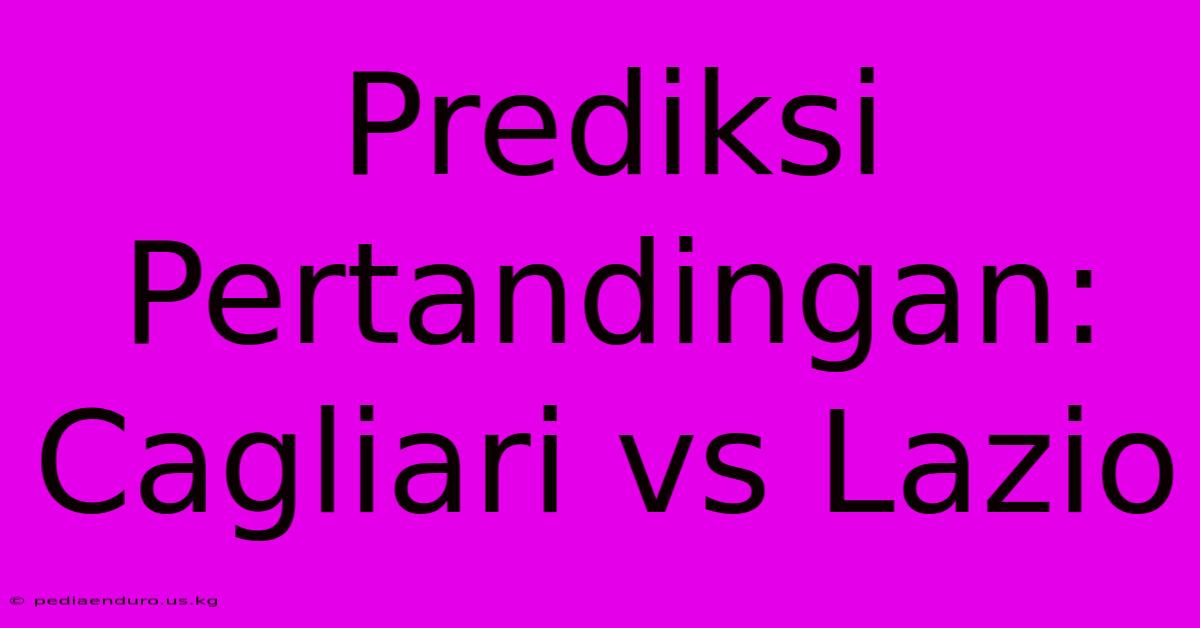 Prediksi Pertandingan: Cagliari vs Lazio

© pediaenduro.us.kg